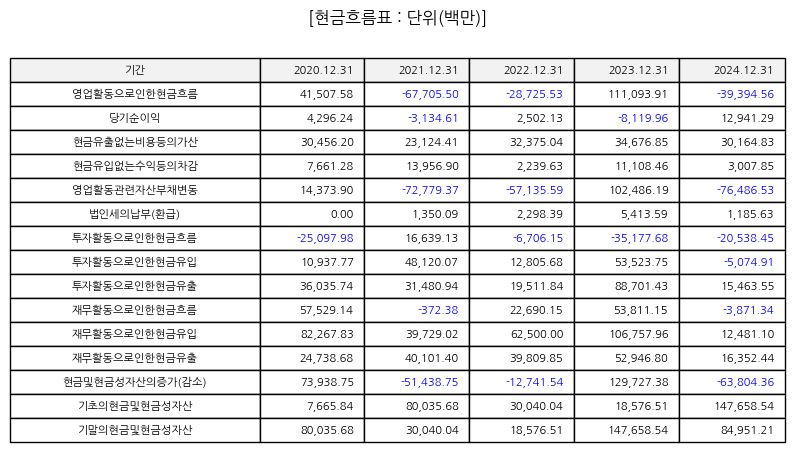 [현금흐름표 : 단위(백만)]

| 기간 | 2020.12.31 | 2021.12.31 | 2022.12.31 | 2023.12.31 | 2024.12.31 |
|---|---|---|---|---|---|
| 영업활동으로인한현금흐름 | 41,507.58 | -67,705.50 | -28,725.53 | 111,093.91 | -39,394.56 |
| 당기순이익 | 4,296.24 | -3,134.61 | 2,502.13 | -8,119.96 | 12,941.29 |
| 현금유출없는비용등의가산 | 30,456.20 | 23,124.41 | 32,375.04 | 34,676.85 | 30,164.83 |
| 현금유입없는수익등의차감 | 7,661.28 | 13,956.90 | 2,239.63 | 11,108.46 | 3,007.85 |
| 영업활동관련자산부채변동 | 14,373.90 | -72,779.37 | -57,135.59 | 102,486.19 | -76,486.53 |
| 법인세의납부(환급) | 0.00 | 1,350.09 | 2,298.39 | 5,413.59 | 1,185.63 |
| 투자활동으로인한현금흐름 | -25,097.98 | 16,639.13 | -6,706.15 | -35,177.68 | -20,538.45 |
| 투자활동으로인한현금유입 | 10,937.77 | 48,120.07 | 12,805.68 | 53,523.75 | -5,074.91 |
| 투자활동으로인한현금유출 | 36,035.74 | 31,480.94 | 19,511.84 | 88,701.43 | 15,463.55 |
| 재무활동으로인한현금흐름 | 57,529.14 | -372.38 | 22,690.15 | 53,811.15 | -3,871.34 |
| 재무활동으로인한현금유입 | 82,267.83 | 39,729.02 | 62,500.00 | 106,757.96 | 12,481.10 |
| 재무활동으로인한현금유출 | 24,738.68 | 40,101.40 | 39,809.85 | 52,946.80 | 16,352.44 |
| 현금및현금성자산의증가(감소) | 73,938.75 | -51,438.75 | -12,741.54 | 129,727.38 | -63,804.36 |
| 기초의현금및현금성자산 | 7,665.84 | 80,035.68 | 30,040.04 | 18,576.51 | 147,658.54 |
| 기말의현금및현금성자산 | 80,035.68 | 30,040.04 | 18,576.51 | 147,658.54 | 84,951.21 |